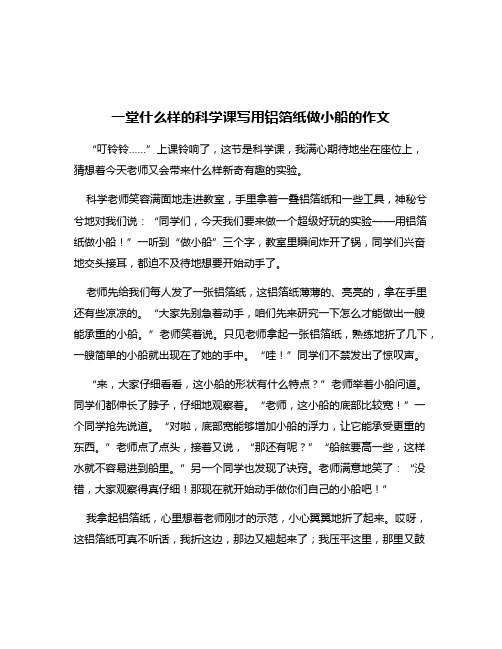 一堂什么样的科学课写用铝箔纸做小船的作文

“叮铃铃……”上课铃响了，这节是科学课，我满心期待地坐在座位上，猜想着今天老师又会带来什么样新奇有趣的实验。

科学老师笑容满面地走进教室，手里拿着一叠铝箔纸和一些工具，神秘兮兮地对我们说：“同学们，今天我们要来做一个超级好玩的实验——用铝箔纸做小船！”一听到“做小船”三个字，教室里瞬间炸开了锅，同学们兴奋地交头接耳，都迫不及待地想要开始动手了。

老师先给我们每人发了一张铝箔纸，这铝箔纸薄薄的、亮亮的，拿在手里还有些凉凉的。“大家先别急着动手，咱们先来研究一下怎么才能做出一艘能承重的小船。”老师笑着说。只见老师拿起一张铝箔纸，熟练地折了几下，一艘简单的小船就出现在了她的手中。“哇！”同学们不禁发出了惊叹声。

“来，大家仔细看看，这小船的形状有什么特点？”老师举着小船问道。同学们都伸长了脖子，仔细地观察着。“老师，这小船的底部比较宽！”一个同学抢先说道。“对啦，底部宽能够增加小船的浮力，让它能承受更重的东西。”老师点了点头，接着又说，“那还有呢？”“船舷要高一些，这样水就不容易进到船里。”另一个同学也发现了诀窍。老师满意地笑了：“没错，大家观察得真仔细！那现在就开始动手做你们自己的小船吧！”

我拿起铝箔纸，心里想着老师刚才的示范，小心翼翼地折了起来。哎呀，这铝箔纸可真不听话，我折这边，那边又翘起来了；我压平这里，那里又鼓